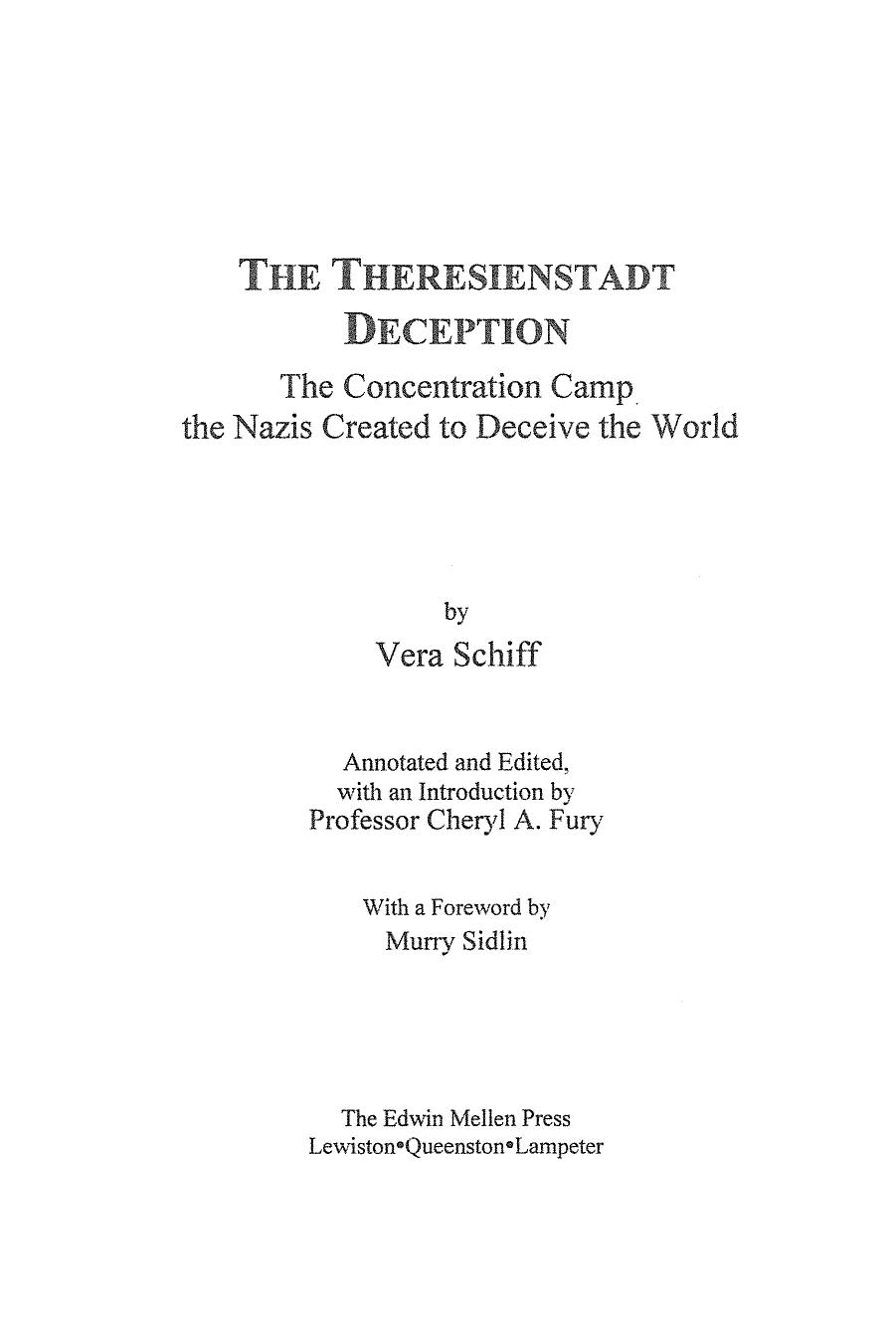 THE THERESIENSTADT DECEPTION

The Concentration Camp the Nazis Created to Deceive the World

by

Vera Schiff

Annotated and Edited, with an Introduction by Professor Cheryl A. Fury

With a Foreword by Murry Sidlin

The Edwin Mellen Press
Lewiston•Queenston•Lampeter